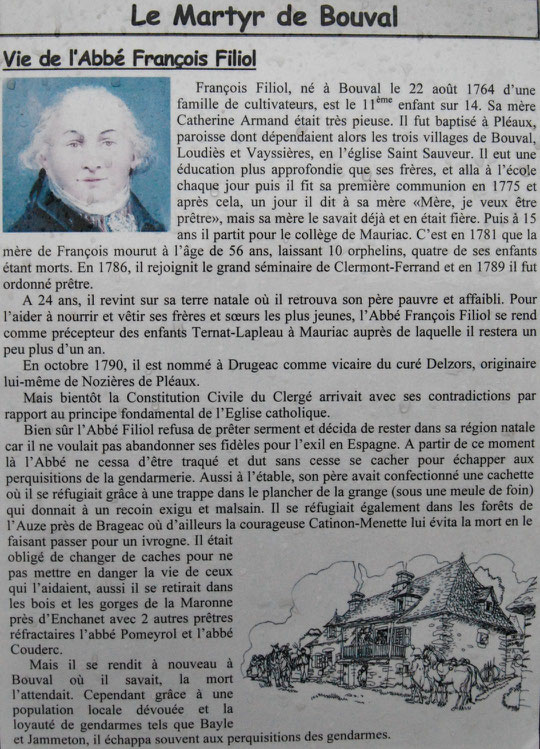 Le Martyr de Bouval

Vie de l'Abbé François Filiol

François Filiol, né à Bouval le 22 août 1764 d'une famille de cultivateurs, est le 11$^{ème}$ enfant sur 14. Sa mère Catherine Armand était très pieuse. Il fut baptisé à Pléaux, paroisse dont dépendaient alors les trois villages de Bouval, Loudiès et Vayssières, en l'église Saint Sauveur. Il eut une éducation plus approfondie que ses frères, et alla à l'école chaque jour puis il fit sa première communion en 1775 et après cela, un jour il dit à sa mère «Mère, je veux être prêtre», mais sa mère le savait déjà et en était fière. Puis à 15 ans il partit pour le collège de Mauriac. C'est en 1781 que la mère de François mourut à l'âge de 56 ans, laissant 10 orphelins, quatre de ses enfants étant morts. En 1786, il rejoignit le grand séminaire de Clermont-Ferrand et en 1789 il fut ordonné prêtre.

A 24 ans, il revint sur sa terre natale où il retrouva son père pauvre et affaibli. Pour l'aider à nourrir et vêtir ses frères et sœurs les plus jeunes, l'Abbé François Filiol se rend comme précepteur des enfants Ternat-Lapleau à Mauriac auprès de laquelle il restera un peu plus d'un an.

En octobre 1790, il est nommé à Drugeac comme vicaire du curé Delzors, originaire lui-même de Nozières de Pléaux.

Mais bientôt la Constitution Civile du Clergé arrivait avec ses contradictions par rapport au principe fondamental de l'Eglise catholique.

Bien sûr l'Abbé Filiol refusa de prêter serment et décida de rester dans sa région natale car il ne voulait pas abandonner ses fidèles pour l'exil en Espagne. A partir de ce moment là l'Abbé ne cessa d'être traqué et dut sans cesse se cacher pour échapper aux perquisitions de la gendarmerie. Aussi à l'étable, son père avait confectionné une cachette où il se réfugiait grâce à une trappe dans le plancher de la grange (sous une meule de foin) qui donnait à un recoin exigu et malsain. Il se réfugiait également dans les forêts de l'Auze près de Brageac où d'ailleurs la courageuse Catinon-Menette lui évita la mort en le faisant passer pour un ivrogne. Il était obligé de changer de caches pour ne pas mettre en danger la vie de ceux qui l'aidaient, aussi il se retirait dans les bois et les gorges de la Maronne près d'Enchanet avec 2 autres prêtres réfractaires l'abbé Pomeyrol et l'abbé Couderc.

Mais il se rendit à nouveau à Bouval où il savait, la mort l'attendait. Cependant grâce à une population locale dévouée et la loyauté de gendarmes tels que Bayle et Jammeton, il échappa souvent aux perquisitions des gendarmes.